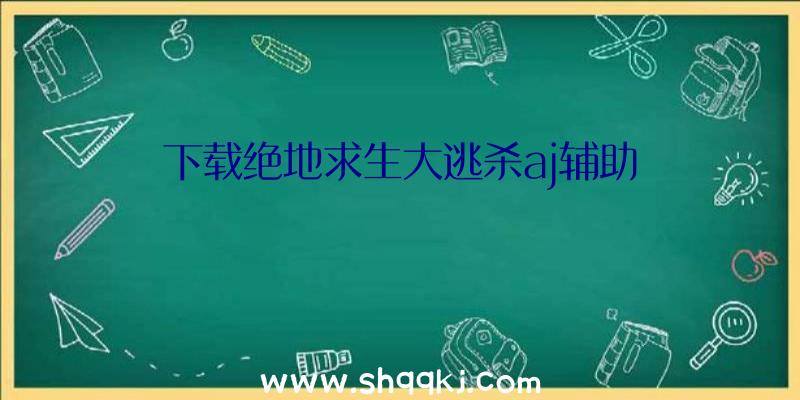 下载绝地求生大逃杀aj辅助

www.shqqkj.com